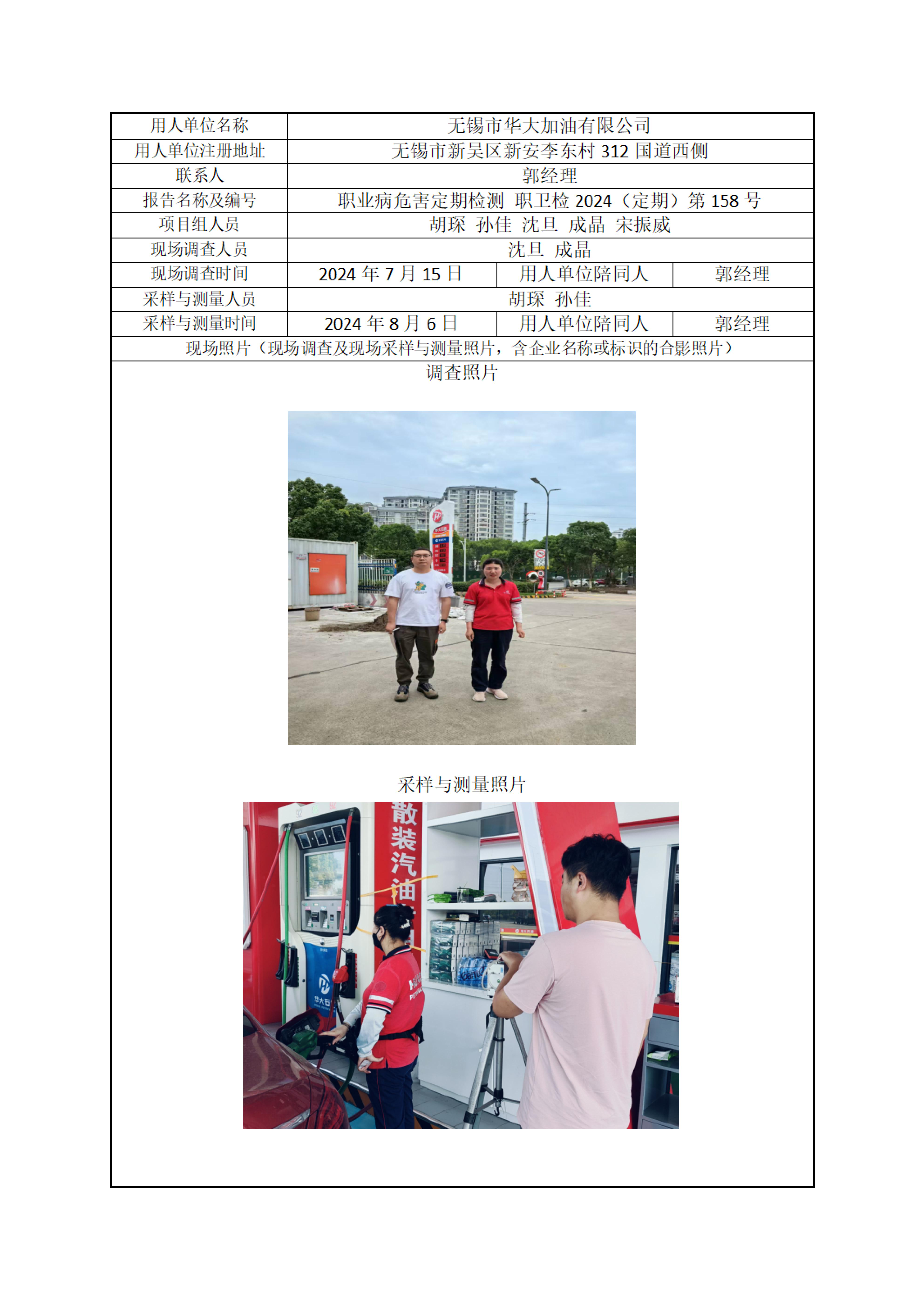 | 用人单位名称 | 无锡市华大加油有限公司 | | |
|---|---|---|---|
| 用人单位注册地址 | 无锡市新吴区新安李东村 312 国道西侧 | | |
| 联系人 | 郭经理 | | |
| 报告名称及编号 | 职业病危害定期检测 职卫检 2024（定期）第 158 号 | | |
| 项目组人员 | 胡琛 孙佳 沈旦 成晶 宋振威 | | |
| 现场调查人员 | 沈旦 成晶 | | |
| 现场调查时间 | 2024 年 7 月 15 日 | 用人单位陪同人 | 郭经理 |
| 采样与测量人员 | 胡琛 孙佳 | | |
| 采样与测量时间 | 2024 年 8 月 6 日 | 用人单位陪同人 | 郭经理 |

现场照片（现场调查及现场采样与测量照片，含企业名称或标识的合影照片）

调查照片

采样与测量照片

散装汽油

华大石